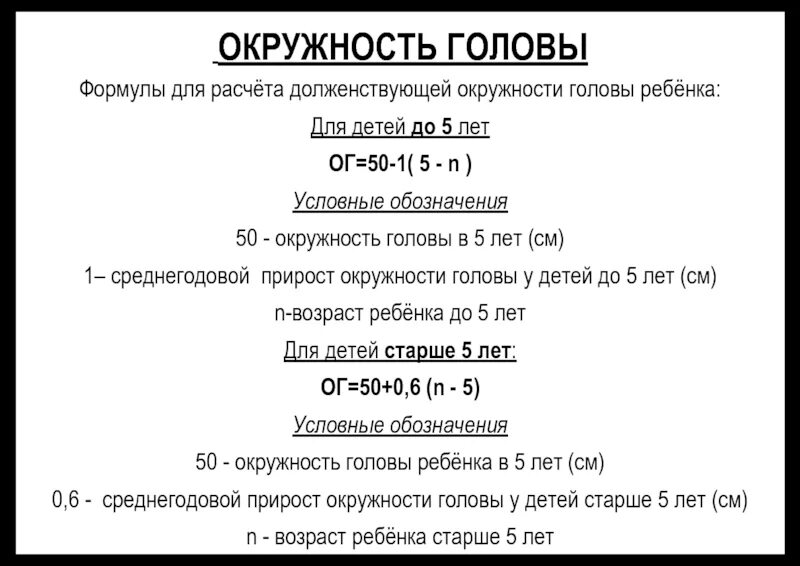 ОКРУЖНОСТЬ ГОЛОВЫ

Формулы для расчёта долженствующей окружности головы ребёнка:

Для детей до 5 лет

ОГ=50-1( 5 - n )

Условные обозначения

50 - окружность головы в 5 лет (см)

1– среднегодовой прирост окружности головы у детей до 5 лет (см)

n-возраст ребёнка до 5 лет

Для детей старше 5 лет:

ОГ=50+0,6 (n - 5)

Условные обозначения

50 - окружность головы ребёнка в 5 лет (см)

0,6 - среднегодовой прирост окружности головы у детей старше 5 лет (см)

n - возраст ребёнка старше 5 лет